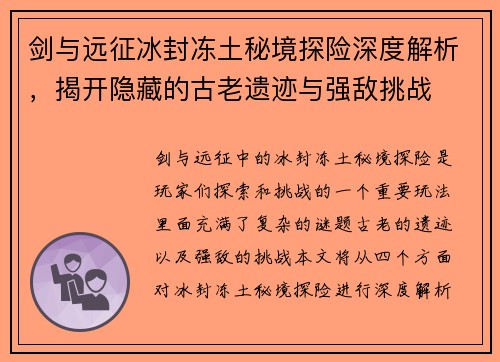 剑与远征冰封冻土秘境探险深度解析，揭开隐藏的古老遗迹与强敌挑战

剑与远征中的冰封冻土秘境探险是玩家们探索和挑战的一个重要玩法里面充满了复杂的谜题古老的遗迹以及强敌的挑战本文将从四个方面对冰封冻土秘境探险进行深度解析